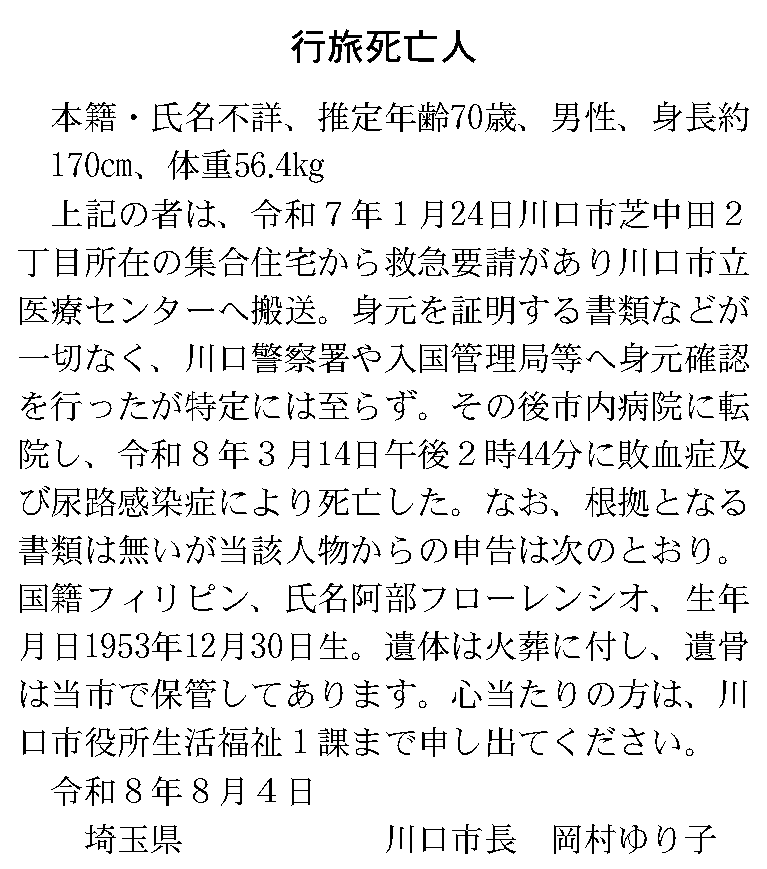 行旅死亡人

本籍・氏名不詳、推定年齢70歳、男性、身長約170cm、体重56.4kg

上記の者は、令和７年１月24日川口市芝中田２丁目所在の集合住宅から救急要請があり川口市立医療センターへ搬送。身元を証明する書類などが一切なく、川口警察署や入国管理局等へ身元確認を行ったが特定には至らず。その後市内病院に転院し、令和８年３月14日午後２時44分に敗血症及び尿路感染症により死亡した。なお、根拠となる書類は無いが当該人物からの申告は次のとおり。国籍フィリピン、氏名阿部フローレンシオ、生年月日1953年12月30日生。遺体は火葬に付し、遺骨は当市で保管してあります。心当たりの方は、川口市役所生活福祉１課まで申し出てください。

令和８年８月４日

埼玉県　川口市長　岡村ゆり子